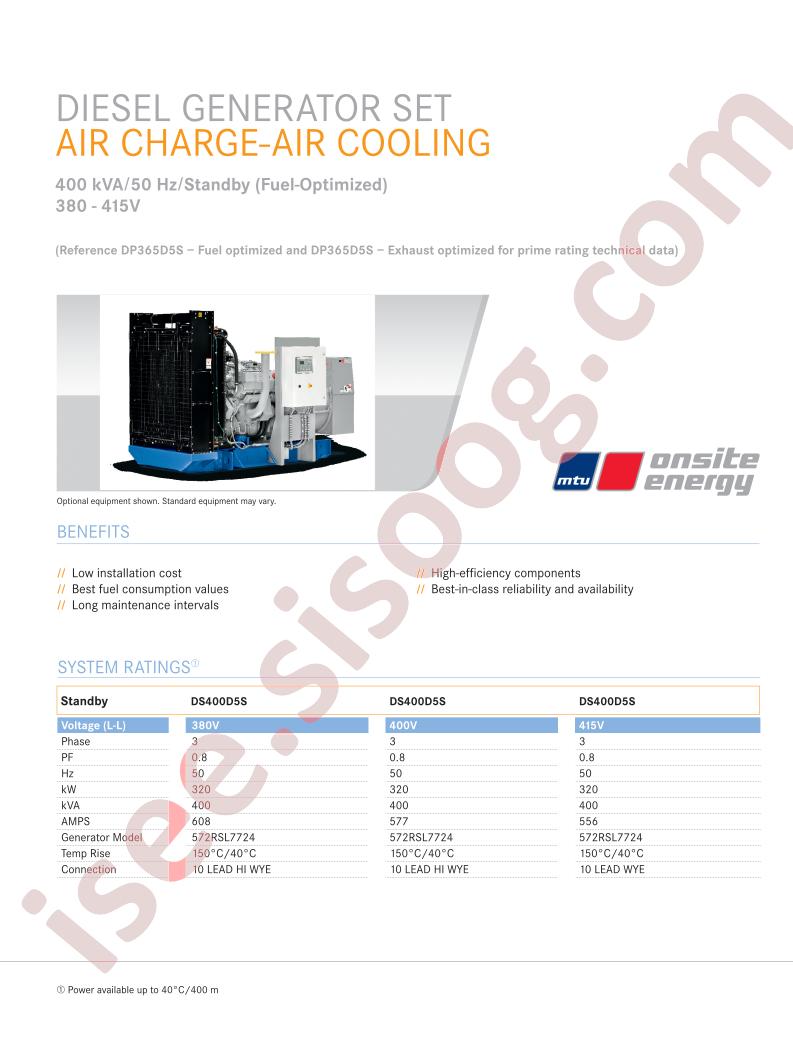 DIESEL GENERATOR SET
AIR CHARGE-AIR COOLING

400 kVA/50 Hz/Standby (Fuel-Optimized)
380 - 415V

(Reference DP365D5S – Fuel optimized and DP365D5S – Exhaust optimized for prime rating technical data)

mtu onsite energy

Optional equipment shown. Standard equipment may vary.

BENEFITS

// Low installation cost
// Best fuel consumption values
// Long maintenance intervals
// High-efficiency components
// Best-in-class reliability and availability

SYSTEM RATINGS①

| Standby | DS400D5S | DS400D5S | DS400D5S |
|---|---|---|---|
| Voltage (L-L) | 380V | 400V | 415V |
| Phase | 3 | 3 | 3 |
| PF | 0.8 | 0.8 | 0.8 |
| Hz | 50 | 50 | 50 |
| kW | 320 | 320 | 320 |
| kVA | 400 | 400 | 400 |
| AMPS | 608 | 577 | 556 |
| Generator Model | 572RSL7724 | 572RSL7724 | 572RSL7724 |
| Temp Rise | 150°C/40°C | 150°C/40°C | 150°C/40°C |
| Connection | 10 LEAD HI WYE | 10 LEAD HI WYE | 10 LEAD WYE |

① Power available up to 40°C/400 m

isee.sisoog.com